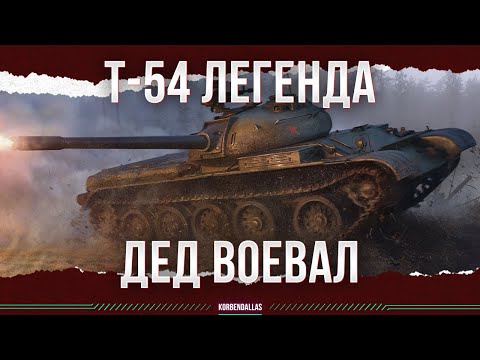 Т-54 ЛЕГЕНДА

ДЕД ВОЕВАЛ

KORBENDALLAS